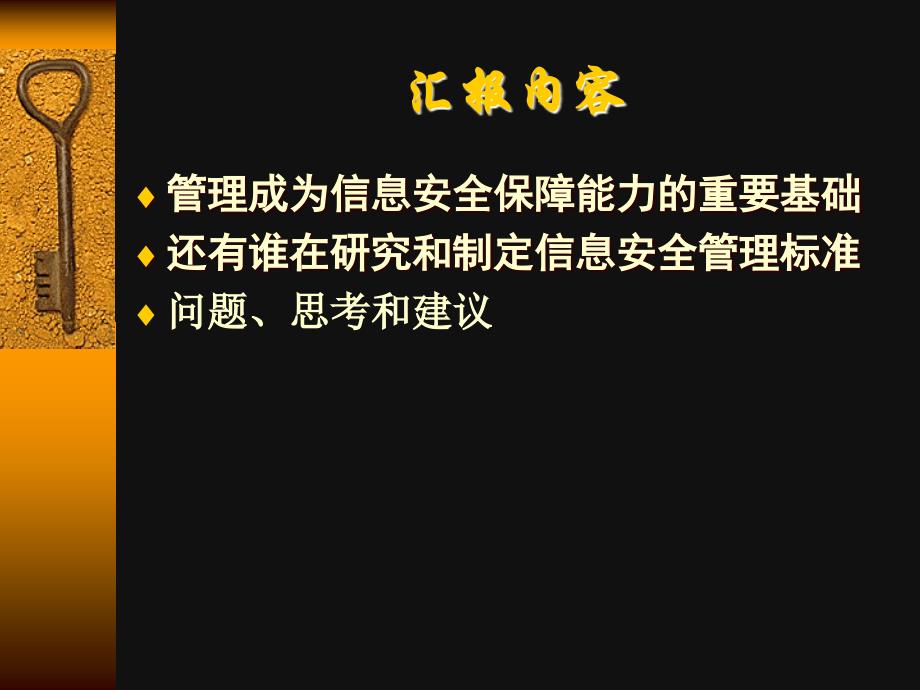 汇报内容

♦ 管理成为信息安全保障能力的重要基础
♦ 还有谁在研究和制定信息安全管理标准
♦ 问题、思考和建议